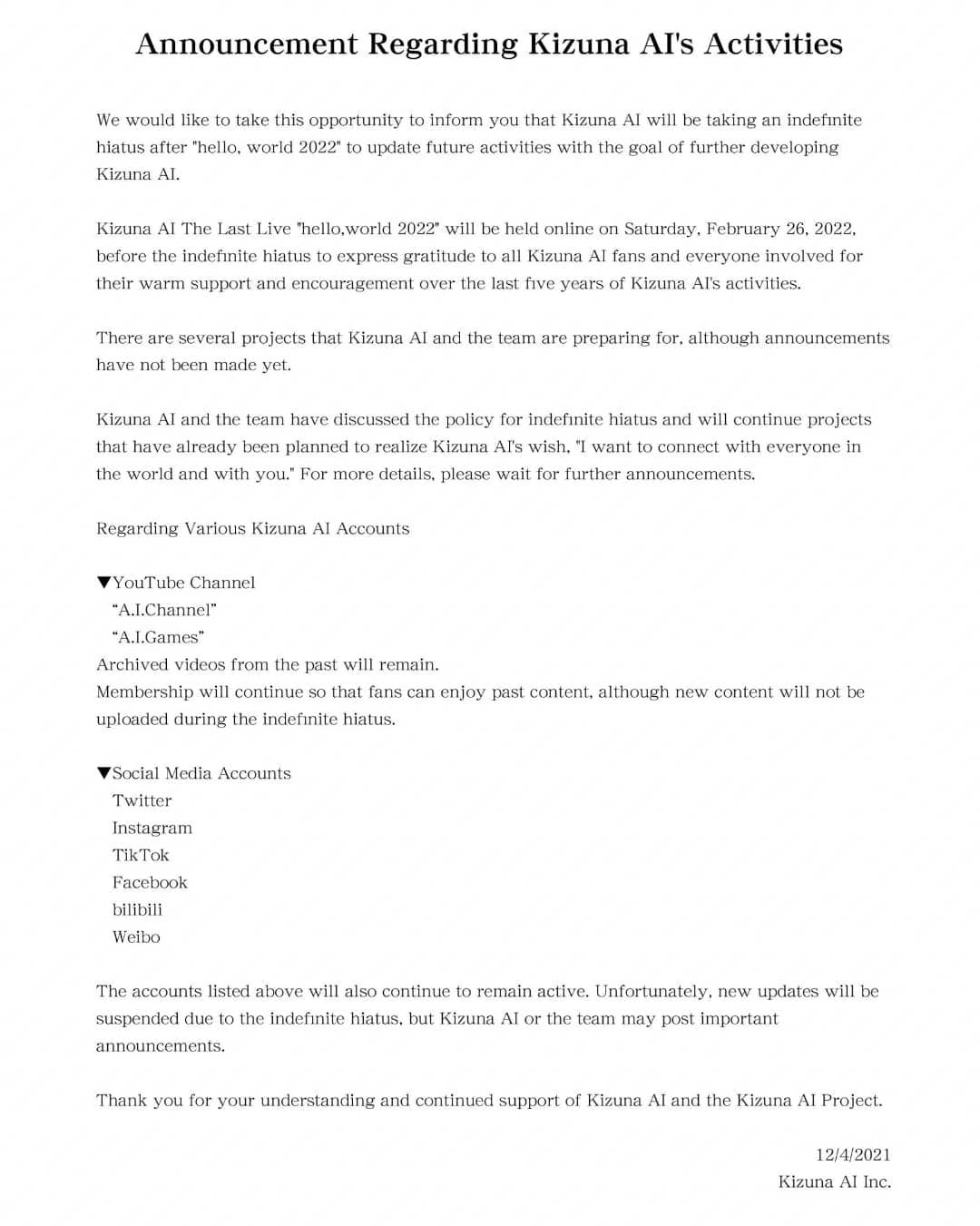 Announcement Regarding Kizuna AI's Activities

We would like to take this opportunity to inform you that Kizuna AI will be taking an indefinite hiatus after "hello, world 2022" to update future activities with the goal of further developing Kizuna AI.

Kizuna AI The Last Live "hello,world 2022" will be held online on Saturday, February 26, 2022, before the indefinite hiatus to express gratitude to all Kizuna AI fans and everyone involved for their warm support and encouragement over the last five years of Kizuna AI's activities.

There are several projects that Kizuna AI and the team are preparing for, although announcements have not been made yet.

Kizuna AI and the team have discussed the policy for indefinite hiatus and will continue projects that have already been planned to realize Kizuna AI's wish, "I want to connect with everyone in the world and with you." For more details, please wait for further announcements.

Regarding Various Kizuna AI Accounts

▼YouTube Channel
"A.I.Channel"
"A.I.Games"
Archived videos from the past will remain.
Membership will continue so that fans can enjoy past content, although new content will not be uploaded during the indefinite hiatus.

▼Social Media Accounts
Twitter
Instagram
TikTok
Facebook
bilibili
Weibo

The accounts listed above will also continue to remain active. Unfortunately, new updates will be suspended due to the indefinite hiatus, but Kizuna AI or the team may post important announcements.

Thank you for your understanding and continued support of Kizuna AI and the Kizuna AI Project.

12/4/2021
Kizuna AI Inc.